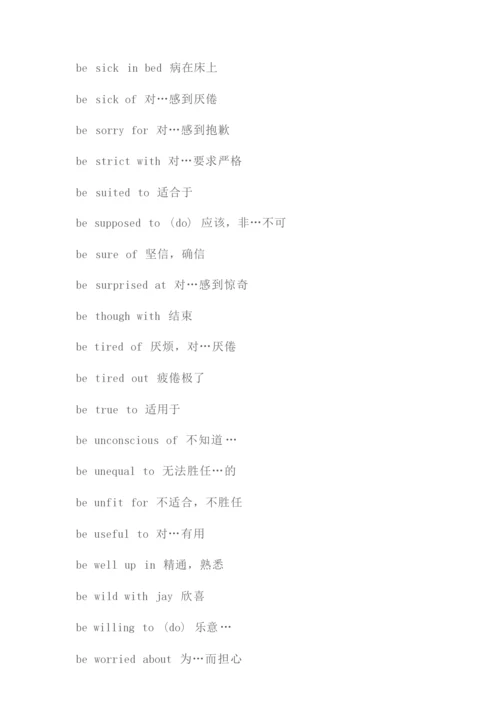 be sick in bed 病在床上

be sick of 对…感到厌倦

be sorry for 对…感到抱歉

be strict with 对…要求严格

be suited to 适合于

be supposed to (do) 应该，非…不可

be sure of 坚信，确信

be surprised at 对…感到惊奇

be though with 结束

be tired of 厌烦，对…厌倦

be tired out 疲倦极了

be true to 适用于

be unconscious of 不知道…

be unequal to 无法胜任…的

be unfit for 不适合，不胜任

be useful to 对…有用

be well up in 精通，熟悉

be wild with jay 欣喜

be willing to (do) 乐意…

be worried about 为…而担心